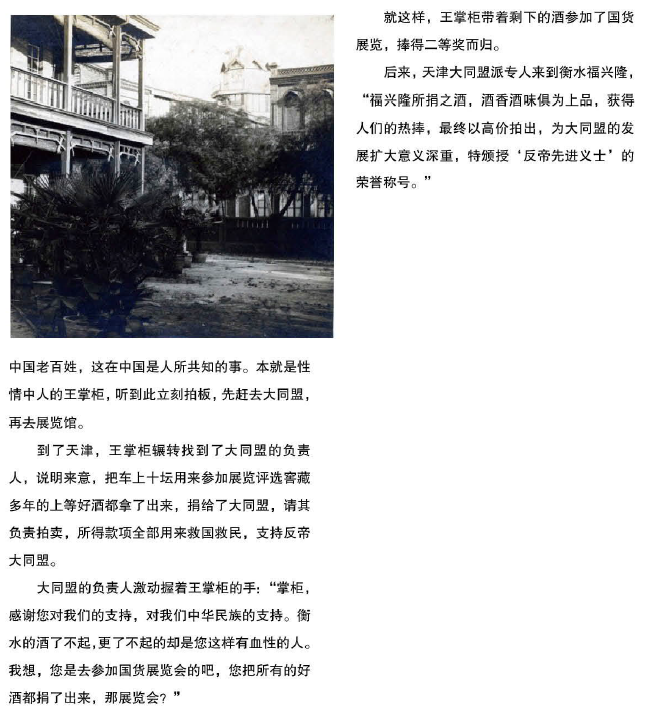 中国老百姓，这在中国是人所共知的事。本就是性情中人的王掌柜，听到此立刻拍板，先赶去大同盟，再去展览馆。

到了天津，王掌柜辗转找到了大同盟的负责人，说明来意，把车上十坛用来参加展览评选窖藏多年的上等好酒都拿了出来，捐给了大同盟，请其负责拍卖，所得款项全部用来救国救民，支持反帝大同盟。

大同盟的负责人激动握着王掌柜的手：“掌柜，感谢您对我们的支持，对我们中华民族的支持。衡水的酒了不起，更了不起的却是您这样有血性的人。我想，您是去参加国货展览会的吧，您把所有的好酒都捐了出来，那展览会？”

就这样，王掌柜带着剩下的酒参加了国货展览，捧得二等奖而归。

后来，天津大同盟派专人来到衡水福兴隆，“福兴隆所捐之酒，酒香酒味俱为上品，获得人们的热捧，最终以高价拍出，为大同盟的发展扩大意义深重，特颁授‘反帝先进义士’的荣誉称号。”